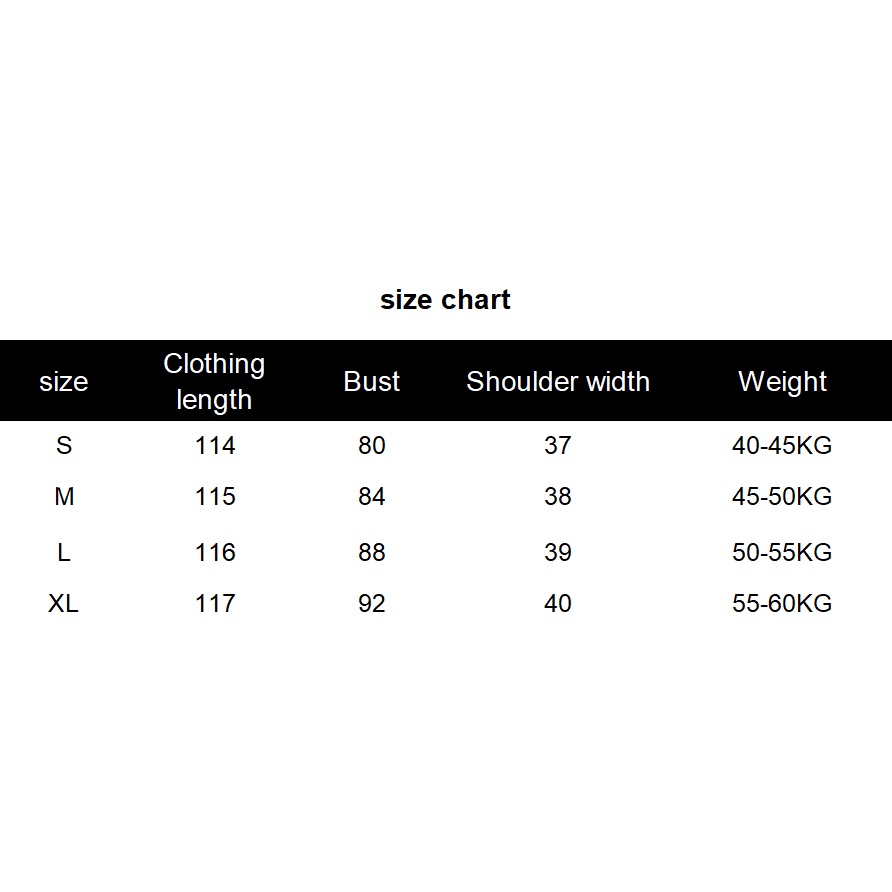 size chart

| size | Clothing length | Bust | Shoulder width | Weight |
|---|---|---|---|---|
| S | 114 | 80 | 37 | 40-45KG |
| M | 115 | 84 | 38 | 45-50KG |
| L | 116 | 88 | 39 | 50-55KG |
| XL | 117 | 92 | 40 | 55-60KG |